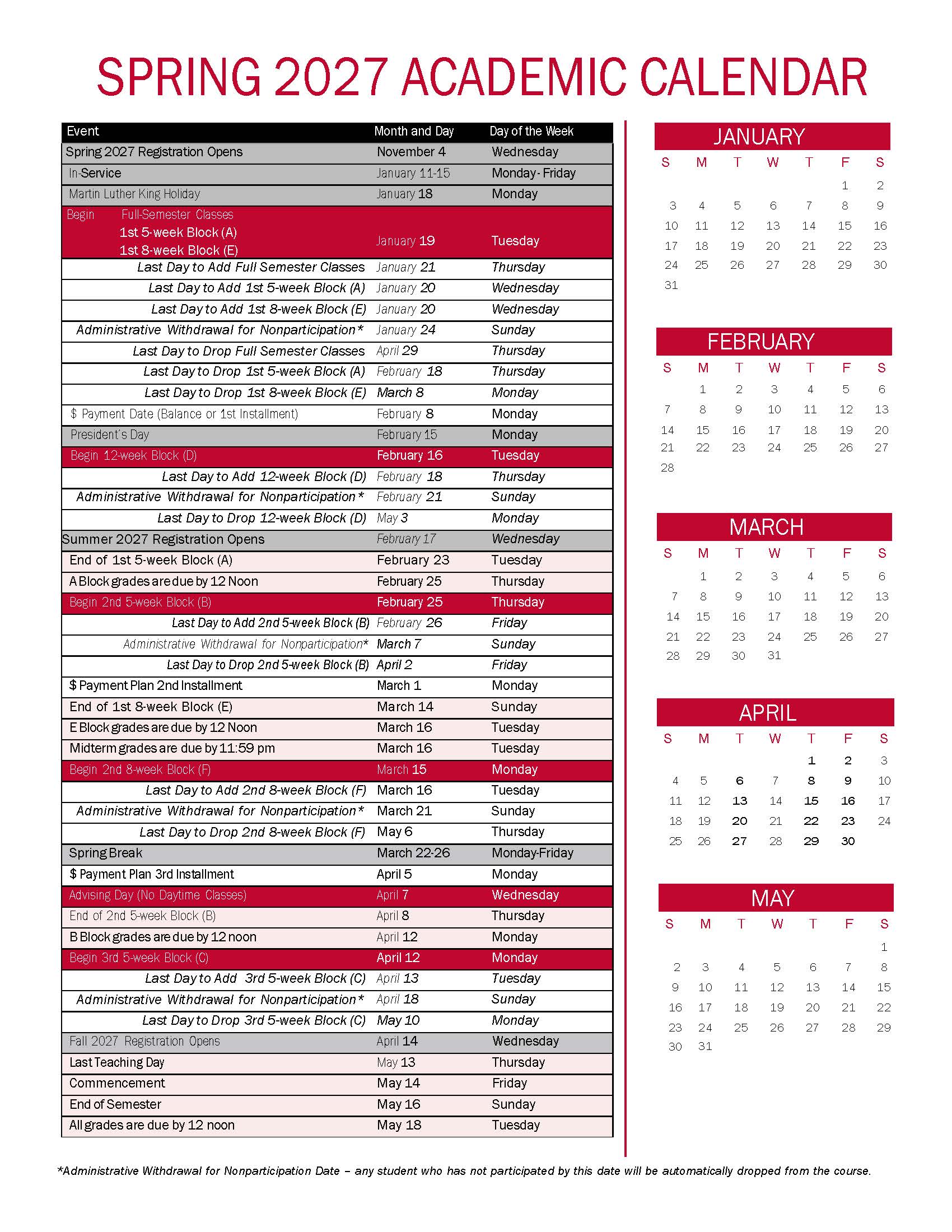 SPRING 2027 ACADEMIC CALENDAR

| Event | Month and Day | Day of the Week |
|---|---|---|
| Spring 2027 Registration Opens | November 4 | Wednesday |
| In-Service | January 11-15 | Monday- Friday |
| Martin Luther King Holiday | January 18 | Monday |
| Begin Full-Semester Classes 1st 5-week Block (A) 1st 8-week Block (E) | January 19 | Tuesday |
| Last Day to Add Full Semester Classes | January 21 | Thursday |
| Last Day to Add 1st 5-week Block (A) | January 20 | Wednesday |
| Last Day to Add 1st 8-week Block (E) | January 20 | Wednesday |
| Administrative Withdrawal for Nonparticipation* | January 24 | Sunday |
| Last Day to Drop Full Semester Classes | April 29 | Thursday |
| Last Day to Drop 1st 5-week Block (A) | February 18 | Thursday |
| Last Day to Drop 1st 8-week Block (E) | March 8 | Monday |
| $ Payment Date (Balance or 1st Installment) | February 8 | Monday |
| President's Day | February 15 | Monday |
| Begin 12-week Block (D) | February 16 | Tuesday |
| Last Day to Add 12-week Block (D) | February 18 | Thursday |
| Administrative Withdrawal for Nonparticipation* | February 21 | Sunday |
| Last Day to Drop 12-week Block (D) | May 3 | Monday |
| Summer 2027 Registration Opens | February 17 | Wednesday |
| End of 1st 5-week Block (A) | February 23 | Tuesday |
| A Block grades are due by 12 Noon | February 25 | Thursday |
| Begin 2nd 5-week Block (B) | February 25 | Thursday |
| Last Day to Add 2nd 5-week Block (B) | February 26 | Friday |
| Administrative Withdrawal for Nonparticipation* | March 7 | Sunday |
| Last Day to Drop 2nd 5-week Block (B) | April 2 | Friday |
| $ Payment Plan 2nd Installment | March 1 | Monday |
| End of 1st 8-week Block (E) | March 14 | Sunday |
| E Block grades are due by 12 Noon | March 16 | Tuesday |
| Midterm grades are due by 11:59 pm | March 16 | Tuesday |
| Begin 2nd 8-week Block (F) | March 15 | Monday |
| Last Day to Add 2nd 8-week Block (F) | March 16 | Tuesday |
| Administrative Withdrawal for Nonparticipation* | March 21 | Sunday |
| Last Day to Drop 2nd 8-week Block (F) | May 6 | Thursday |
| Spring Break | March 22-26 | Monday-Friday |
| $ Payment Plan 3rd Installment | April 5 | Monday |
| Advising Day (No Daytime Classes) | April 7 | Wednesday |
| End of 2nd 5-week Block (B) | April 8 | Thursday |
| B Block grades are due by 12 noon | April 12 | Monday |
| Begin 3rd 5-week Block (C) | April 12 | Monday |
| Last Day to Add 3rd 5-week Block (C) | April 13 | Tuesday |
| Administrative Withdrawal for Nonparticipation* | April 18 | Sunday |
| Last Day to Drop 3rd 5-week Block (C) | May 10 | Monday |
| Fall 2027 Registration Opens | April 14 | Wednesday |
| Last Teaching Day | May 13 | Thursday |
| Commencement | May 14 | Friday |
| End of Semester | May 16 | Sunday |
| All grades are due by 12 noon | May 18 | Tuesday |

JANUARY
| S | M | T | W | T | F | S |
|---|---|---|---|---|---|---|
| | | | | | 1 | 2 |
| 3 | 4 | 5 | 6 | 7 | 8 | 9 |
| 10 | 11 | 12 | 13 | 14 | 15 | 16 |
| 17 | 18 | 19 | 20 | 21 | 22 | 23 |
| 24 | 25 | 26 | 27 | 28 | 29 | 30 |
| 31 | | | | | | |

FEBRUARY
| S | M | T | W | T | F | S |
|---|---|---|---|---|---|---|
| | 1 | 2 | 3 | 4 | 5 | 6 |
| 7 | 8 | 9 | 10 | 11 | 12 | 13 |
| 14 | 15 | 16 | 17 | 18 | 19 | 20 |
| 21 | 22 | 23 | 24 | 25 | 26 | 27 |
| 28 | | | | | | |

MARCH
| S | M | T | W | T | F | S |
|---|---|---|---|---|---|---|
| | 1 | 2 | 3 | 4 | 5 | 6 |
| 7 | 8 | 9 | 10 | 11 | 12 | 13 |
| 14 | 15 | 16 | 17 | 18 | 19 | 20 |
| 21 | 22 | 23 | 24 | 25 | 26 | 27 |
| 28 | 29 | 30 | 31 | | | |

APRIL
| S | M | T | W | T | F | S |
|---|---|---|---|---|---|---|
| | | | | 1 | 2 | 3 |
| 4 | 5 | 6 | 7 | 8 | 9 | 10 |
| 11 | 12 | 13 | 14 | 15 | 16 | 17 |
| 18 | 19 | 20 | 21 | 22 | 23 | 24 |
| 25 | 26 | 27 | 28 | 29 | 30 | |

MAY
| S | M | T | W | T | F | S |
|---|---|---|---|---|---|---|
| | | | | | | 1 |
| 2 | 3 | 4 | 5 | 6 | 7 | 8 |
| 9 | 10 | 11 | 12 | 13 | 14 | 15 |
| 16 | 17 | 18 | 19 | 20 | 21 | 22 |
| 23 | 24 | 25 | 26 | 27 | 28 | 29 |
| 30 | 31 | | | | | |

*Administrative Withdrawal for Nonparticipation Date – any student who has not participated by this date will be automatically dropped from the course.